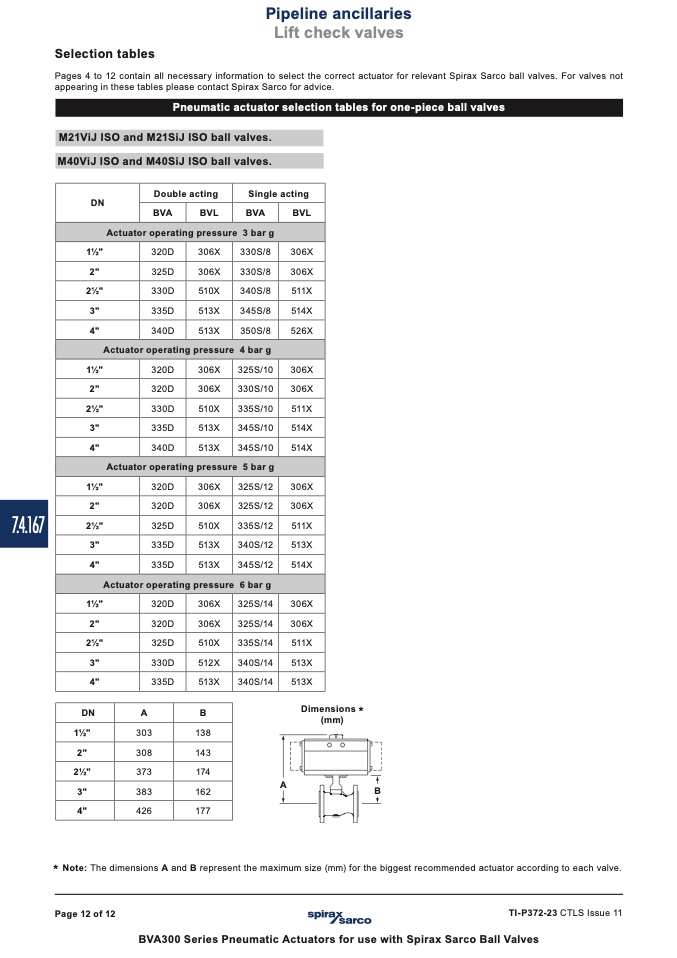 Pipeline ancillaries
Lift check valves

Selection tables

Pages 4 to 12 contain all necessary information to select the correct actuator for relevant Spirax Sarco ball valves. For valves not appearing in these tables please contact Spirax Sarco for advice.

Pneumatic actuator selection tables for one-piece ball valves

M21ViJ ISO and M21SiJ ISO ball valves.

M40ViJ ISO and M40SiJ ISO ball valves.

| DN | Double acting | | Single acting | |
|---|---|---|---|---|
| | BVA | BVL | BVA | BVL |
| Actuator operating pressure 3 bar g | | | | |
| 1½" | 320D | 306X | 330S/8 | 306X |
| 2" | 325D | 306X | 330S/8 | 306X |
| 2½" | 330D | 510X | 340S/8 | 511X |
| 3" | 335D | 513X | 345S/8 | 514X |
| 4" | 340D | 513X | 350S/8 | 526X |
| Actuator operating pressure 4 bar g | | | | |
| 1½" | 320D | 306X | 325S/10 | 306X |
| 2" | 320D | 306X | 330S/10 | 306X |
| 2½" | 330D | 510X | 335S/10 | 511X |
| 3" | 335D | 513X | 345S/10 | 514X |
| 4" | 340D | 513X | 345S/10 | 514X |
| Actuator operating pressure 5 bar g | | | | |
| 1½" | 320D | 306X | 325S/12 | 306X |
| 2" | 320D | 306X | 325S/12 | 306X |
| 2½" | 325D | 510X | 335S/12 | 511X |
| 3" | 335D | 513X | 340S/12 | 513X |
| 4" | 335D | 513X | 345S/12 | 514X |
| Actuator operating pressure 6 bar g | | | | |
| 1½" | 320D | 306X | 325S/14 | 306X |
| 2" | 320D | 306X | 325S/14 | 306X |
| 2½" | 325D | 510X | 335S/14 | 511X |
| 3" | 330D | 512X | 340S/14 | 513X |
| 4" | 335D | 513X | 340S/14 | 513X |

7.4.167

| DN | A | B |
|---|---|---|
| 1½" | 303 | 138 |
| 2" | 308 | 143 |
| 2½" | 373 | 174 |
| 3" | 383 | 162 |
| 4" | 426 | 177 |

Dimensions *
(mm)

A

B

* Note: The dimensions A and B represent the maximum size (mm) for the biggest recommended actuator according to each valve.

Page 12 of 12

spirax sarco

TI-P372-23 CTLS Issue 11

BVA300 Series Pneumatic Actuators for use with Spirax Sarco Ball Valves